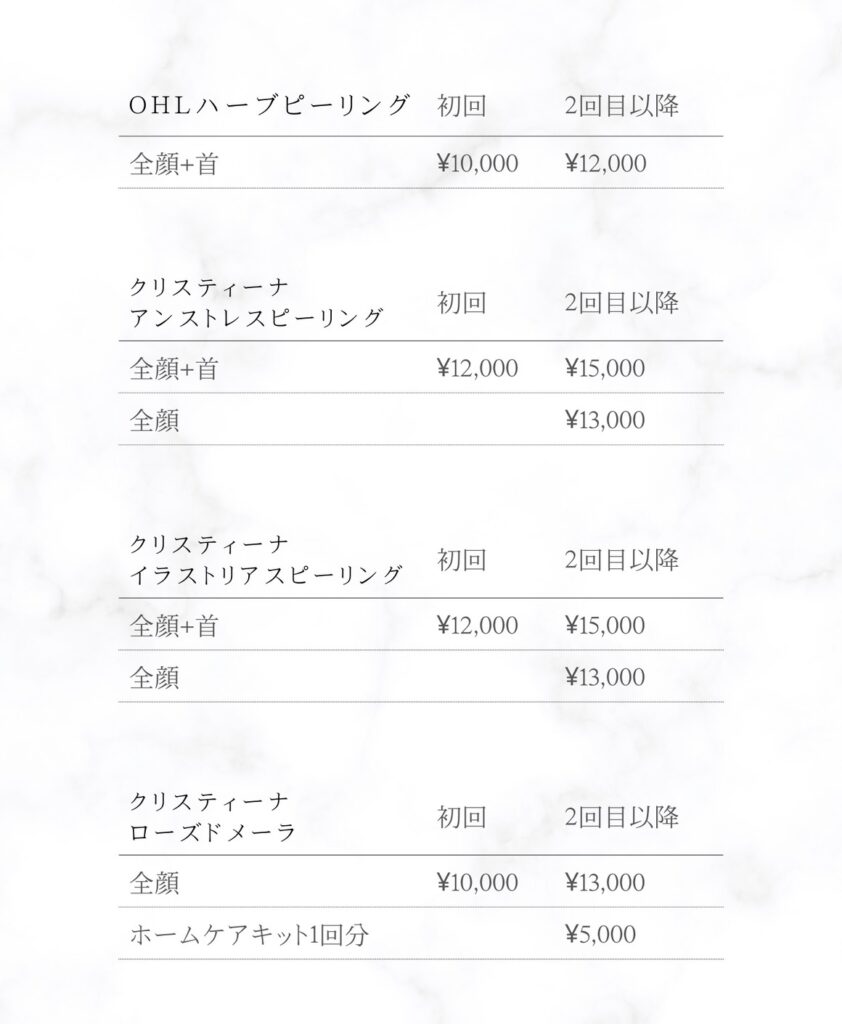 | OHLハーブピーリング | 初回 | 2回目以降 |
|---|---|---|
| 全顔+首 | ¥10,000 | ¥12,000 |

| クリスティーナ アンストレスピーリング | 初回 | 2回目以降 |
|---|---|---|
| 全顔+首 | ¥12,000 | ¥15,000 |
| 全顔 | | ¥13,000 |

| クリスティーナ イラストリアスピーリング | 初回 | 2回目以降 |
|---|---|---|
| 全顔+首 | ¥12,000 | ¥15,000 |
| 全顔 | | ¥13,000 |

| クリスティーナ ローズドメーラ | 初回 | 2回目以降 |
|---|---|---|
| 全顔 | ¥10,000 | ¥13,000 |
| ホームケアキット1回分 | | ¥5,000 |